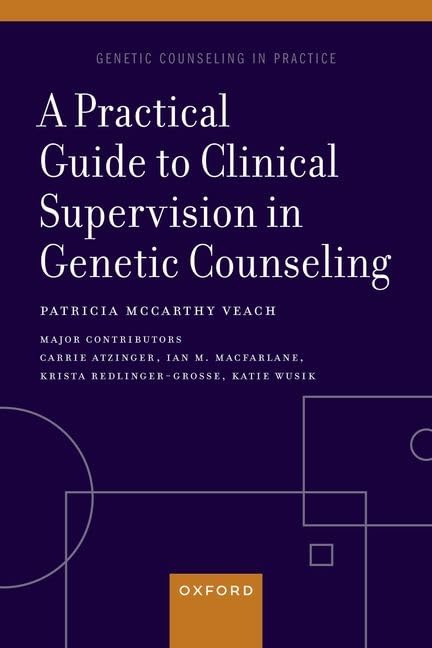 GENETIC COUNSELING IN PRACTICE

A Practical Guide to Clinical Supervision in Genetic Counseling

PATRICIA MCCARTHY VEACH

MAJOR CONTRIBUTORS
CARRIE ATZINGER, IAN M. MACFARLANE, KRISTA REDLINGER-GROSSE, KATIE WUSIK

OXFORD